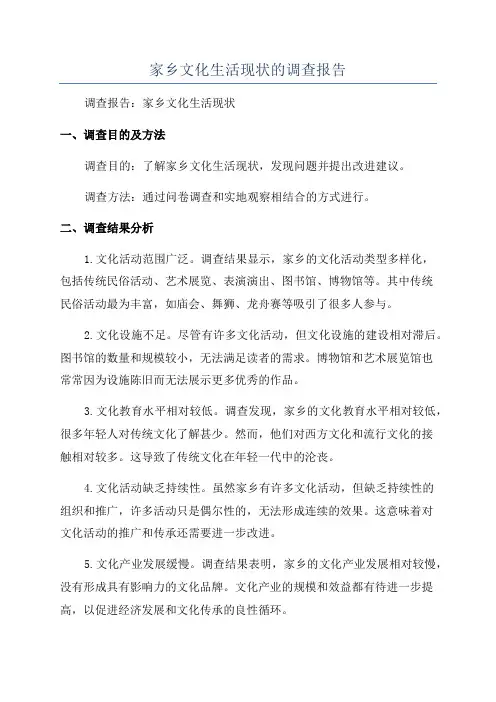 家乡文化生活现状的调查报告

调查报告：家乡文化生活现状

一、调查目的及方法

调查目的：了解家乡文化生活现状，发现问题并提出改进建议。

调查方法：通过问卷调查和实地观察相结合的方式进行。

二、调查结果分析

1.文化活动范围广泛。调查结果显示，家乡的文化活动类型多样化，包括传统民俗活动、艺术展览、表演演出、图书馆、博物馆等。其中传统民俗活动最为丰富，如庙会、舞狮、龙舟赛等吸引了很多人参与。

2.文化设施不足。尽管有许多文化活动，但文化设施的建设相对滞后。图书馆的数量和规模较小，无法满足读者的需求。博物馆和艺术展览馆也常常因为设施陈旧而无法展示更多优秀的作品。

3.文化教育水平相对较低。调查发现，家乡的文化教育水平相对较低，很多年轻人对传统文化了解甚少。然而，他们对西方文化和流行文化的接触相对较多。这导致了传统文化在年轻一代中的沦丧。

4.文化活动缺乏持续性。虽然家乡有许多文化活动，但缺乏持续性的组织和推广，许多活动只是偶尔性的，无法形成连续的效果。这意味着对文化活动的推广和传承还需要进一步改进。

5.文化产业发展缓慢。调查结果表明，家乡的文化产业发展相对较慢，没有形成具有影响力的文化品牌。文化产业的规模和效益都有待进一步提高，以促进经济发展和文化传承的良性循环。